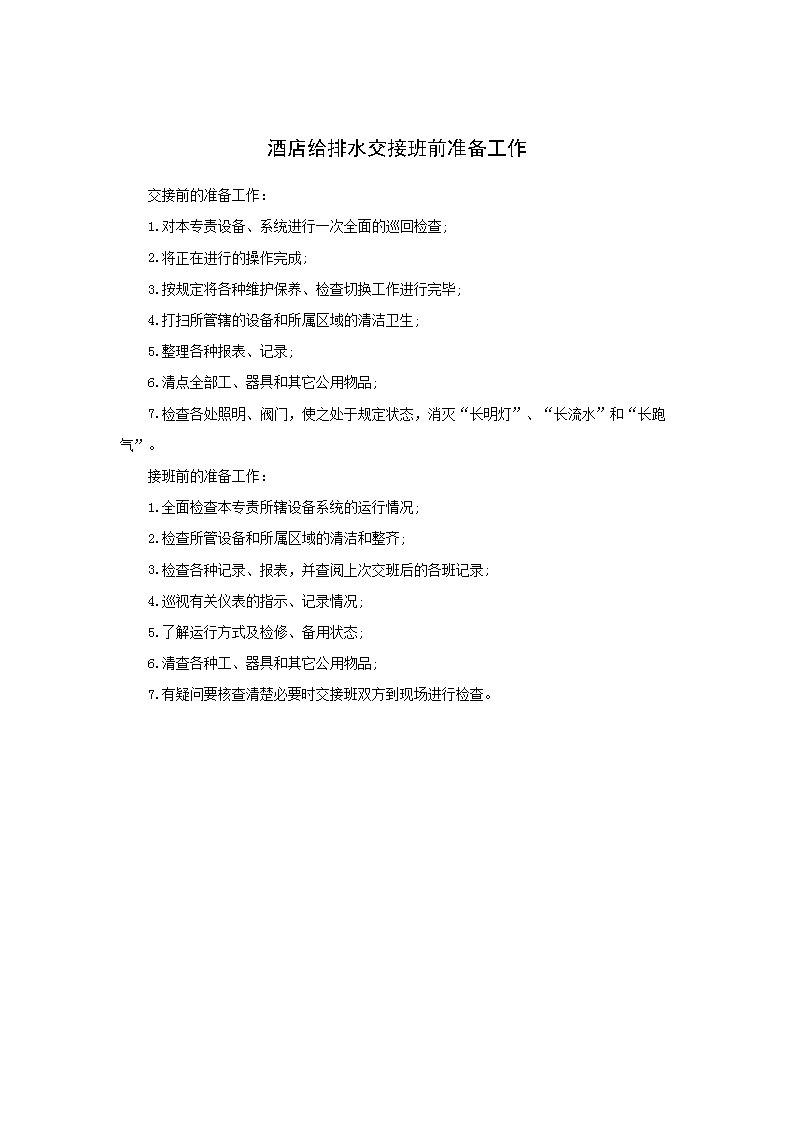 酒店给排水交接班前准备工作

交接前的准备工作：

1.对本专责设备、系统进行一次全面的巡回检查；

2.将正在进行的操作完成；

3.按规定将各种维护保养、检查切换工作进行完毕；

4.打扫所管辖的设备和所属区域的清洁卫生；

5.整理各种报表、记录；

6.清点全部工、器具和其它公用物品；

7.检查各处照明、阀门，使之处于规定状态，消灭“长明灯”、“长流水”和“长跑气”。

接班前的准备工作：

1.全面检查本专责所辖设备系统的运行情况；

2.检查所管设备和所属区域的清洁和整齐；

3.检查各种记录、报表，并查阅上次交班后的各班记录；

4.巡视有关仪表的指示、记录情况；

5.了解运行方式及检修、备用状态；

6.清查各种工、器具和其它公用物品；

7.有疑问要核查清楚必要时交接班双方到现场进行检查。